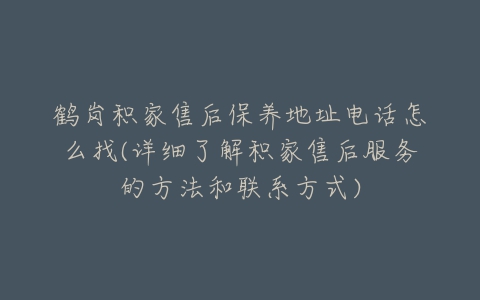 鹤岗积家售后保养地址电话怎么找(详细了解积家售后服务的方法和联系方式)